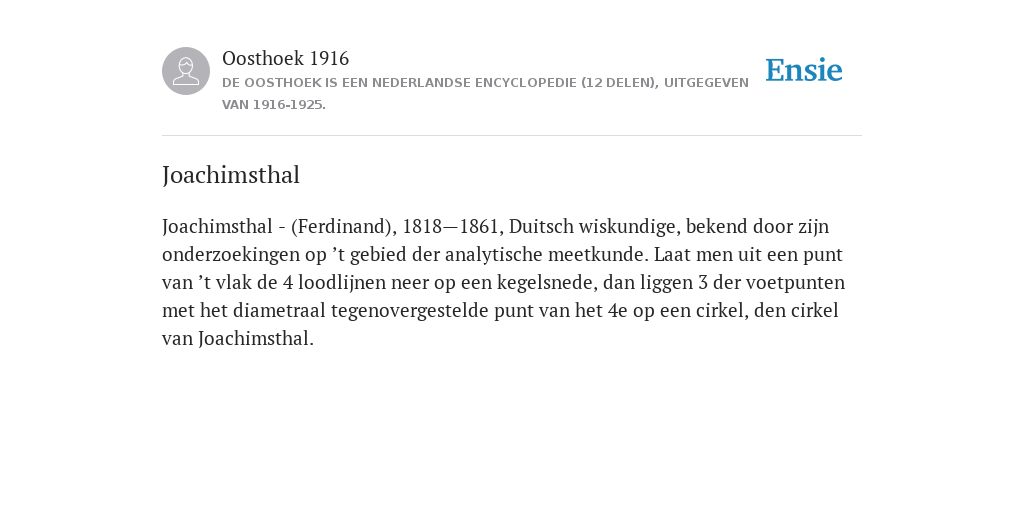 Oosthoek 1916
DE OOSTHOEK IS EEN NEDERLANDSE ENCYCLOPEDIE (12 DELEN), UITGEGEVEN VAN 1916-1925.

Ensie

Joachimsthal

Joachimsthal - (Ferdinand), 1818—1861, Duitsch wiskundige, bekend door zijn onderzoekingen op ’t gebied der analytische meetkunde. Laat men uit een punt van ’t vlak de 4 loodlijnen neer op een kegelsnede, dan liggen 3 der voetpunten met het diametraal tegenovergestelde punt van het 4e op een cirkel, den cirkel van Joachimsthal.